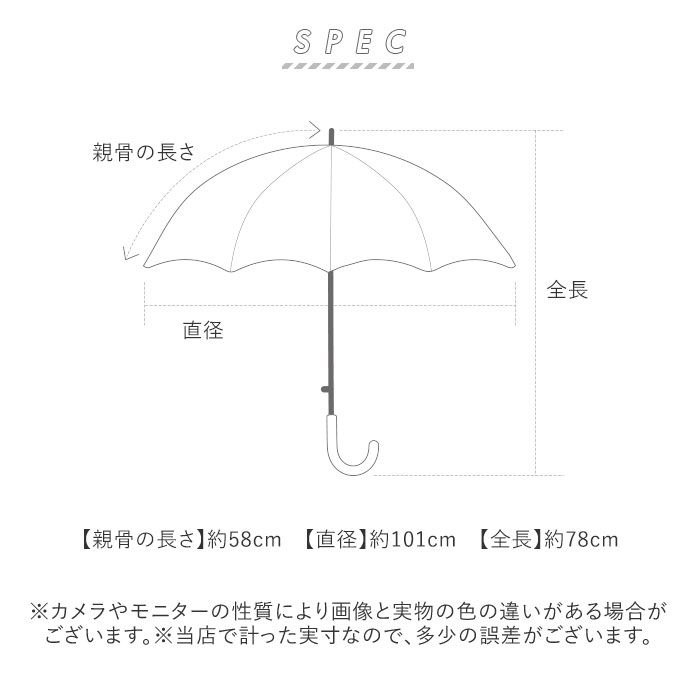 SPEC

親骨の長さ

全長

直径

【親骨の長さ】約58cm　【直径】約101cm　【全長】約78cm

※カメラやモニターの性質により画像と実物の色の違いがある場合がございます。※当店で計った実寸なので、多少の誤差がございます。